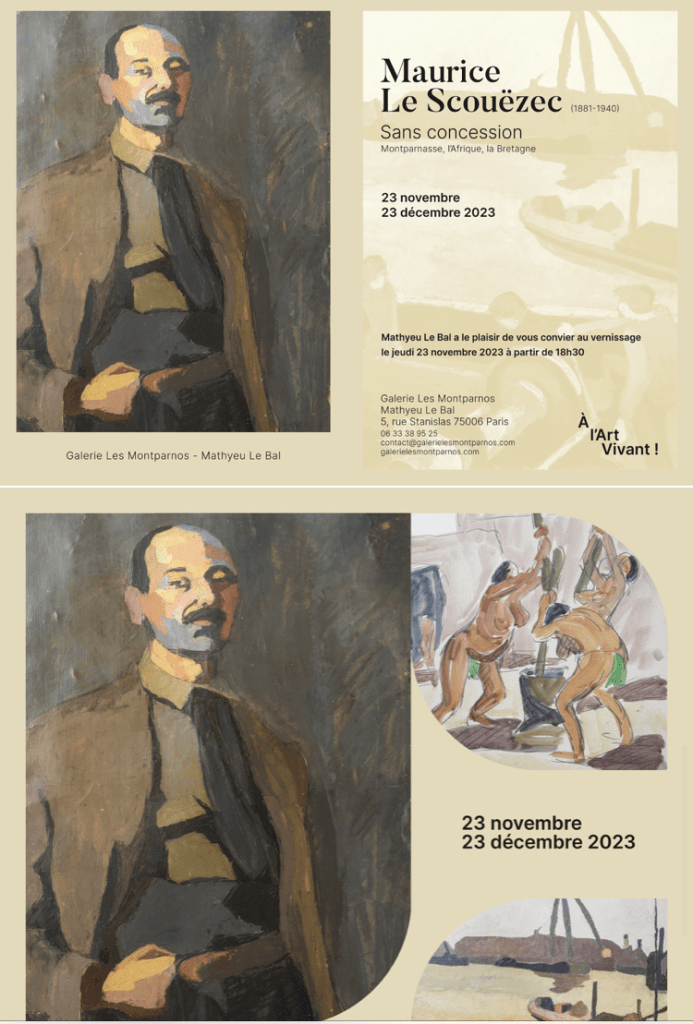 Galerie Les Montparnos - Mathyeu Le Bal

Maurice
Le Scouëzec (1881-1940)

Sans concession
Montparnasse, l'Afrique, la Bretagne

23 novembre
23 décembre 2023

Mathyeu Le Bal a le plaisir de vous convier au vernissage le jeudi 23 novembre 2023 à partir de 18h30

Galerie Les Montparnos
Mathyeu Le Bal
5, rue Stanislas 75006 Paris
06 33 38 95 25
contact@galerielesmontparnos.com
galerielesmontparnos.com

À
l'Art
Vivant !

23 novembre
23 décembre 2023